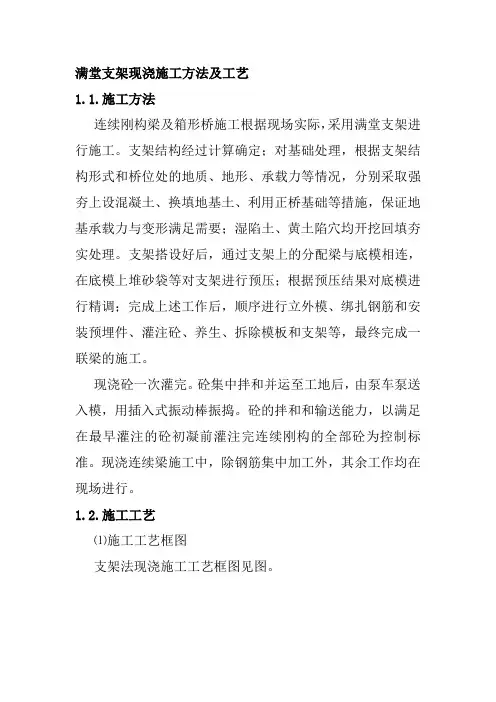 满堂支架现浇施工方法及工艺

1.1.施工方法

连续刚构梁及箱形桥施工根据现场实际，采用满堂支架进行施工。支架结构经过计算确定；对基础处理，根据支架结构形式和桥位处的地质、地形、承载力等情况，分别采取强夯上设混凝土、换填地基土、利用正桥基础等措施，保证地基承载力与变形满足需要；湿陷土、黄土陷穴均开挖回填夯实处理。支架搭设好后，通过支架上的分配梁与底模相连，在底模上堆砂袋等对支架进行预压；根据预压结果对底模进行精调；完成上述工作后，顺序进行立外模、绑扎钢筋和安装预埋件、灌注砼、养生、拆除模板和支架等，最终完成一联梁的施工。

现浇砼一次灌完。砼集中拌和并运至工地后，由泵车泵送入模，用插入式振动棒振捣。砼的拌和和输送能力，以满足在最早灌注的砼初凝前灌注完连续刚构的全部砼为控制标准。现浇连续梁施工中，除钢筋集中加工外，其余工作均在现场进行。

1.2.施工工艺

⑴施工工艺框图

支架法现浇施工工艺框图见图。